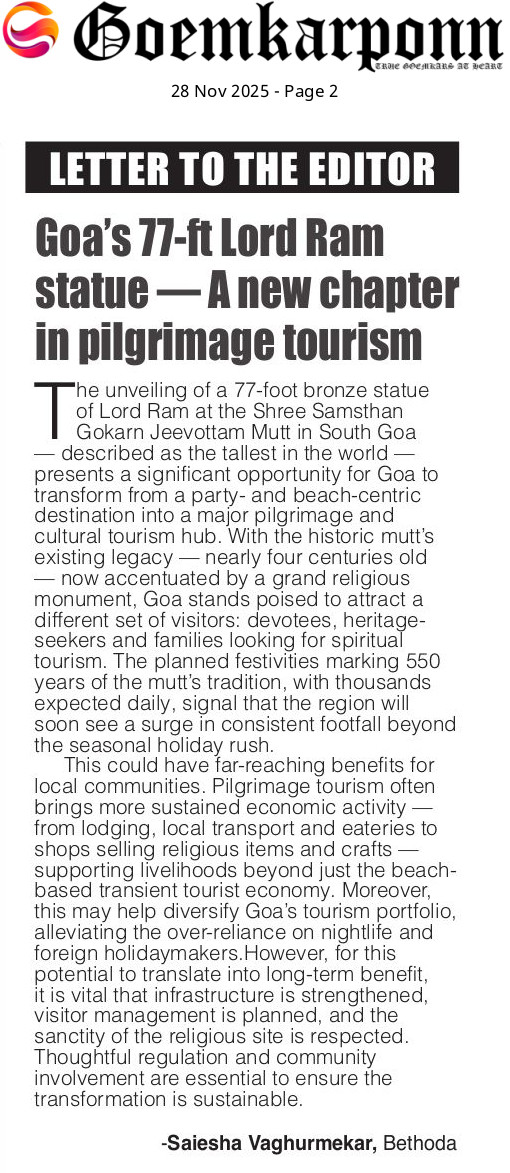 Goemkarponn
TRUE GOEMKARS AT HEART
28 Nov 2025 - Page 2

LETTER TO THE EDITOR

Goa's 77-ft Lord Ram statue — A new chapter in pilgrimage tourism

The unveiling of a 77-foot bronze statue of Lord Ram at the Shree Samsthan Gokarn Jeevottam Mutt in South Goa — described as the tallest in the world — presents a significant opportunity for Goa to transform from a party- and beach-centric destination into a major pilgrimage and cultural tourism hub. With the historic mutt's existing legacy — nearly four centuries old — now accentuated by a grand religious monument, Goa stands poised to attract a different set of visitors: devotees, heritage-seekers and families looking for spiritual tourism. The planned festivities marking 550 years of the mutt's tradition, with thousands expected daily, signal that the region will soon see a surge in consistent footfall beyond the seasonal holiday rush.

This could have far-reaching benefits for local communities. Pilgrimage tourism often brings more sustained economic activity — from lodging, local transport and eateries to shops selling religious items and crafts — supporting livelihoods beyond just the beach-based transient tourist economy. Moreover, this may help diversify Goa's tourism portfolio, alleviating the over-reliance on nightlife and foreign holidaymakers.However, for this potential to translate into long-term benefit, it is vital that infrastructure is strengthened, visitor management is planned, and the sanctity of the religious site is respected. Thoughtful regulation and community involvement are essential to ensure the transformation is sustainable.

-Saiesha Vaghurmekar, Bethoda